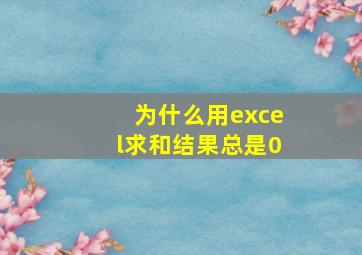 为什么用excel求和结果总是0